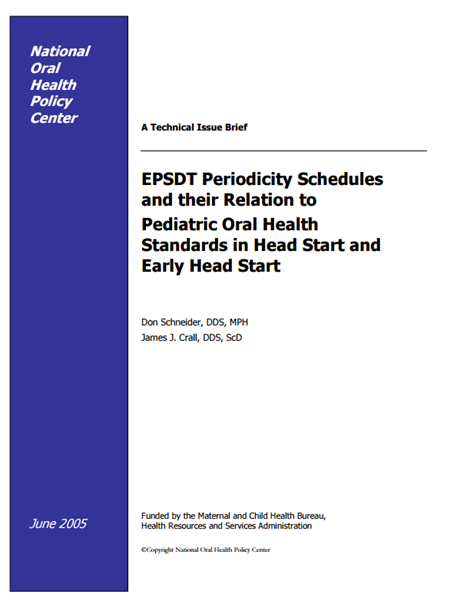 National Oral Health Policy Center

A Technical Issue Brief

EPSDT Periodicity Schedules and their Relation to Pediatric Oral Health Standards in Head Start and Early Head Start

Don Schneider, DDS, MPH
James J. Crall, DDS, ScD

June 2005

Funded by the Maternal and Child Health Bureau, Health Resources and Services Administration

©Copyright National Oral Health Policy Center